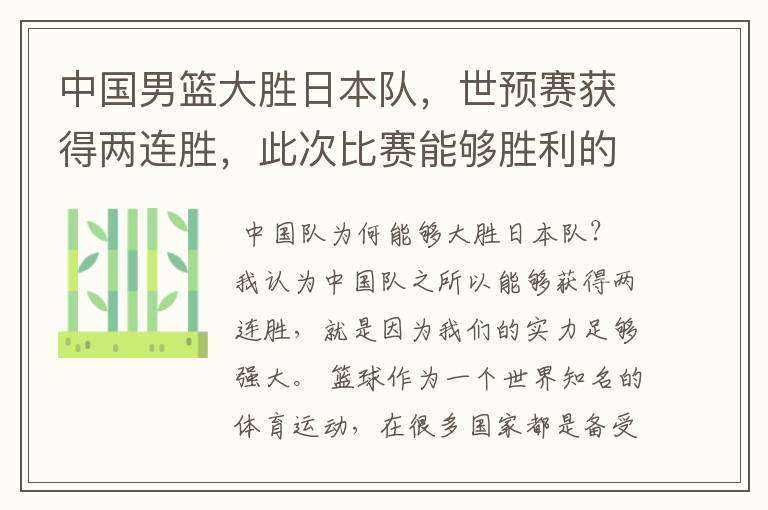 中国男篮大胜日本队，世预赛获得两连胜，此次比赛能够胜利的

中国队为何能够大胜日本队？我认为中国队之所以能够获得两连胜，就是因为我们的实力足够强大。篮球作为一个世界知名的体育运动，在很多国家都是备受